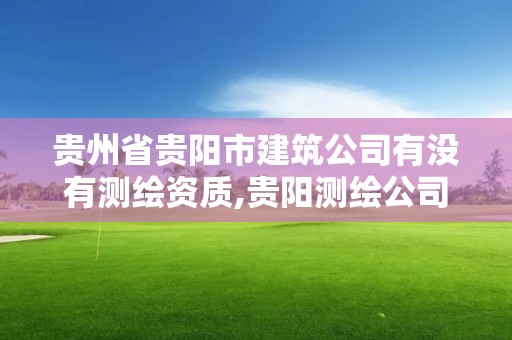 贵州省贵阳市建筑公司有没有测绘资质,贵阳测绘公司